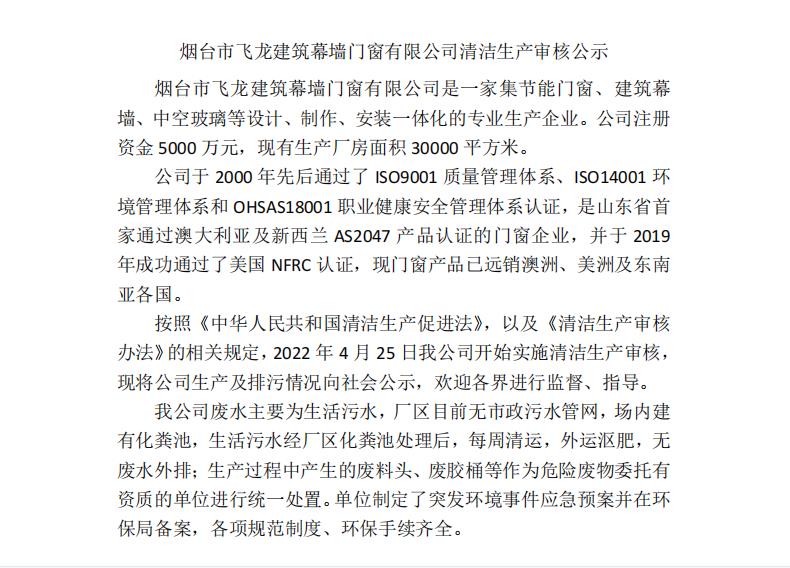 烟台市飞龙建筑幕墙门窗有限公司清洁生产审核公示

烟台市飞龙建筑幕墙门窗有限公司是一家集节能门窗、建筑幕墙、中空玻璃等设计、制作、安装一体化的专业生产企业。公司注册资金 5000 万元，现有生产厂房面积 30000 平方米。

公司于 2000 年先后通过了 ISO9001 质量管理体系、ISO14001 环境管理体系和 OHSAS18001 职业健康安全管理体系认证，是山东省首家通过澳大利亚及新西兰 AS2047 产品认证的门窗企业，并于 2019 年成功通过了美国 NFRC 认证，现门窗产品已远销澳洲、美洲及东南亚各国。

按照《中华人民共和国清洁生产促进法》，以及《清洁生产审核办法》的相关规定，2022 年 4 月 25 日我公司开始实施清洁生产审核，现将公司生产及排污情况向社会公示，欢迎各界进行监督、指导。

我公司废水主要为生活污水，厂区目前无市政污水管网，场内建有化粪池，生活污水经厂区化粪池处理后，每周清运，外运沤肥，无废水外排；生产过程中产生的废料头、废胶桶等作为危险废物委托有资质的单位进行统一处置。单位制定了突发环境事件应急预案并在环保局备案，各项规范制度、环保手续齐全。